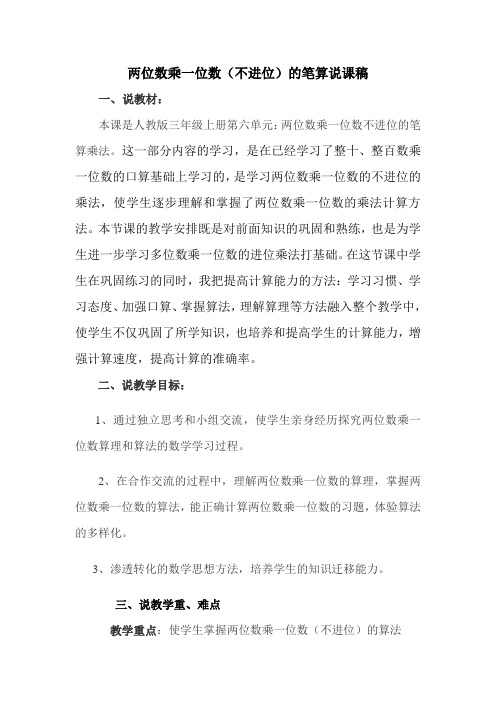 两位数乘一位数（不进位）的笔算说课稿

一、说教材：

本课是人教版三年级上册第六单元：两位数乘一位数不进位的笔算乘法。这一部分内容的学习，是在已经学习了整十、整百数乘一位数的口算基础上学习的，是学习两位数乘一位数的不进位的乘法，使学生逐步理解和掌握了两位数乘一位数的乘法计算方法。本节课的教学安排既是对前面知识的巩固和熟练，也是为学生进一步学习多位数乘一位数的进位乘法打基础。在这节课中学生在巩固练习的同时，我把提高计算能力的方法：学习习惯、学习态度、加强口算、掌握算法，理解算理等方法融入整个教学中，使学生不仅巩固了所学知识，也培养和提高学生的计算能力，增强计算速度，提高计算的准确率。

二、说教学目标：

1、通过独立思考和小组交流，使学生亲身经历探究两位数乘一位数算理和算法的数学学习过程。

2、在合作交流的过程中，理解两位数乘一位数的算理，掌握两位数乘一位数的算法，能正确计算两位数乘一位数的习题，体验算法的多样化。

3、渗透转化的数学思想方法，培养学生的知识迁移能力。

三、说教学重、难点

教学重点：使学生掌握两位数乘一位数（不进位）的算法